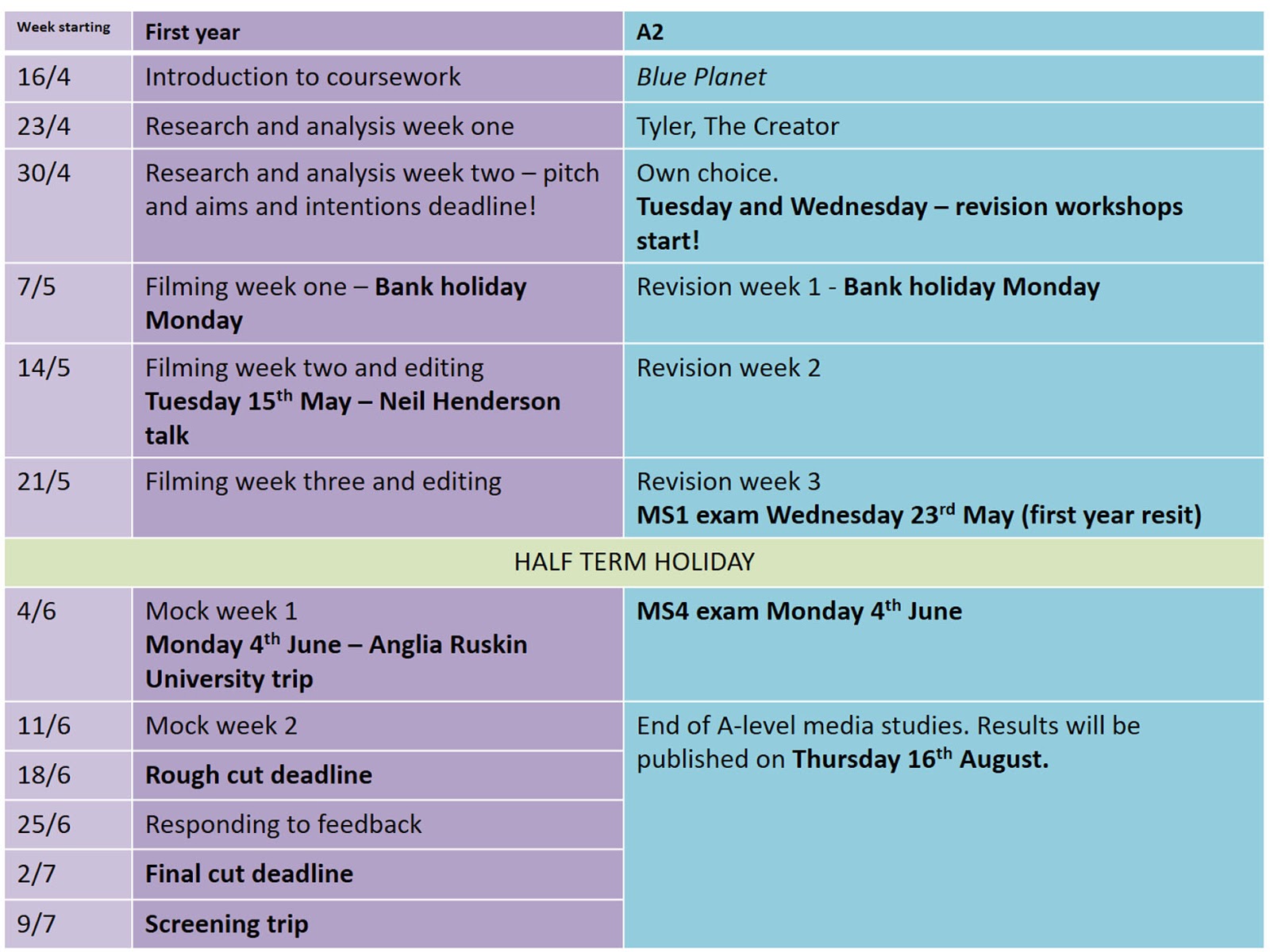 | Week starting | First year | A2 |
|---|---|---|
| 16/4 | Introduction to coursework | Blue Planet |
| 23/4 | Research and analysis week one | Tyler, The Creator |
| 30/4 | Research and analysis week two – pitch and aims and intentions deadline! | Own choice. Tuesday and Wednesday – revision workshops start! |
| 7/5 | Filming week one – Bank holiday Monday | Revision week 1 - Bank holiday Monday |
| 14/5 | Filming week two and editing Tuesday 15$^{th}$ May – Neil Henderson talk | Revision week 2 |
| 21/5 | Filming week three and editing | Revision week 3 MS1 exam Wednesday 23$^{rd}$ May (first year resit) |
| HALF TERM HOLIDAY | | |
| 4/6 | Mock week 1 Monday 4$^{th}$ June – Anglia Ruskin University trip | MS4 exam Monday 4$^{th}$ June |
| 11/6 | Mock week 2 | End of A-level media studies. Results will be published on Thursday 16$^{th}$ August. |
| 18/6 | Rough cut deadline | |
| 25/6 | Responding to feedback | |
| 2/7 | Final cut deadline | |
| 9/7 | Screening trip | |